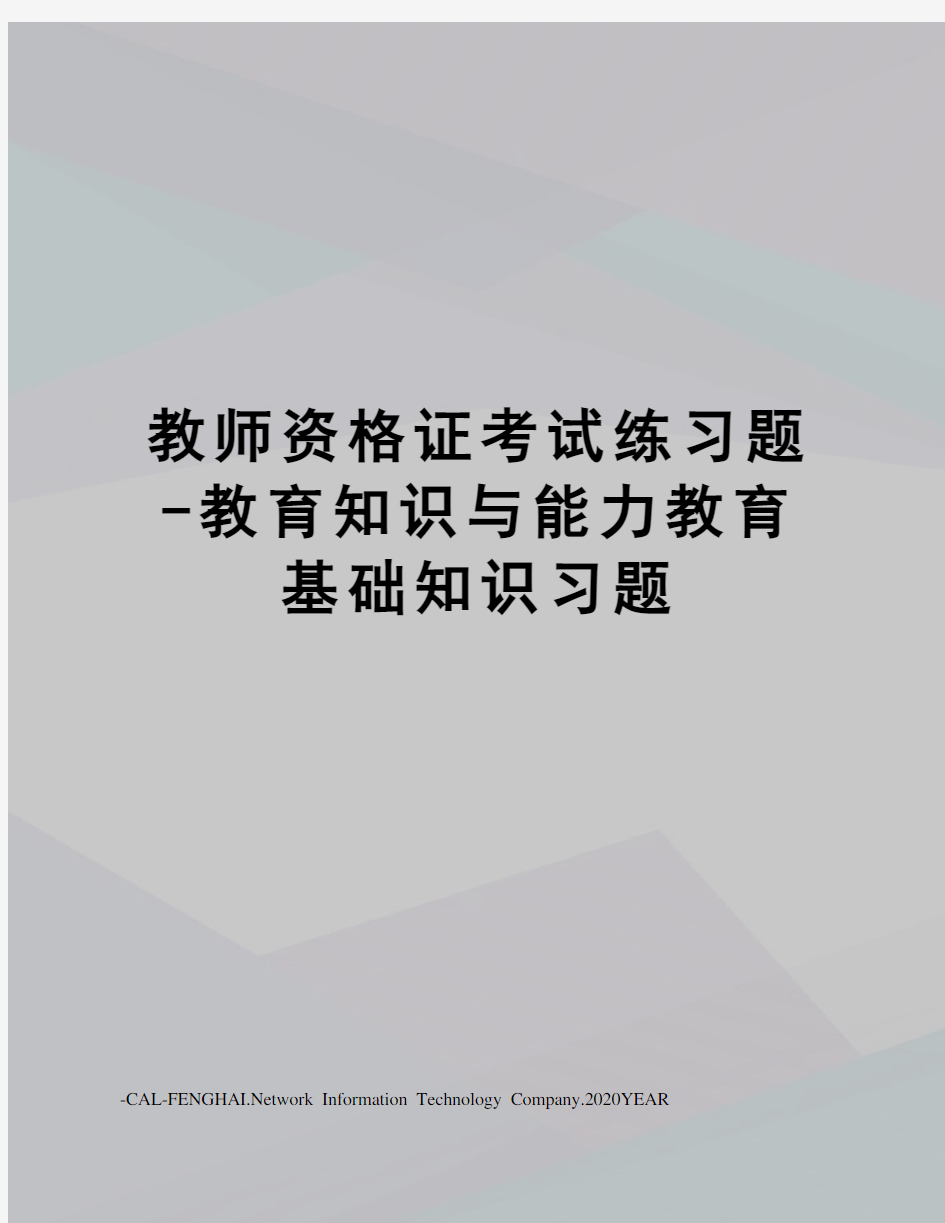 教师资格证考试练习题-教育知识与能力教育基础知识习题

-CAL-FENGHAI.Network Information Technology Company.2020YEAR